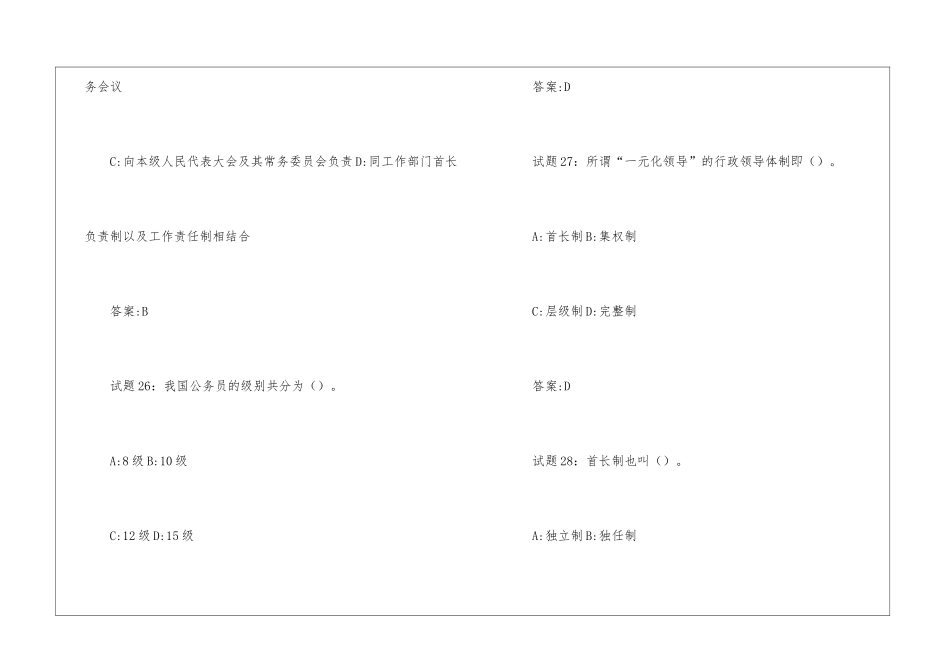 务会议

C:向本级人民代表大会及其常务委员会负责D:同工作部门首长负责制以及工作责任制相结合

答案:B

试题26：我国公务员的级别共分为（）。

A:8级B:10级

C:12级D:15级

答案:D

试题27：所谓“一元化领导”的行政领导体制即（）。

A:首长制B:集权制

C:层级制D:完整制

答案:D

试题28：首长制也叫（）。

A:独立制B:独任制